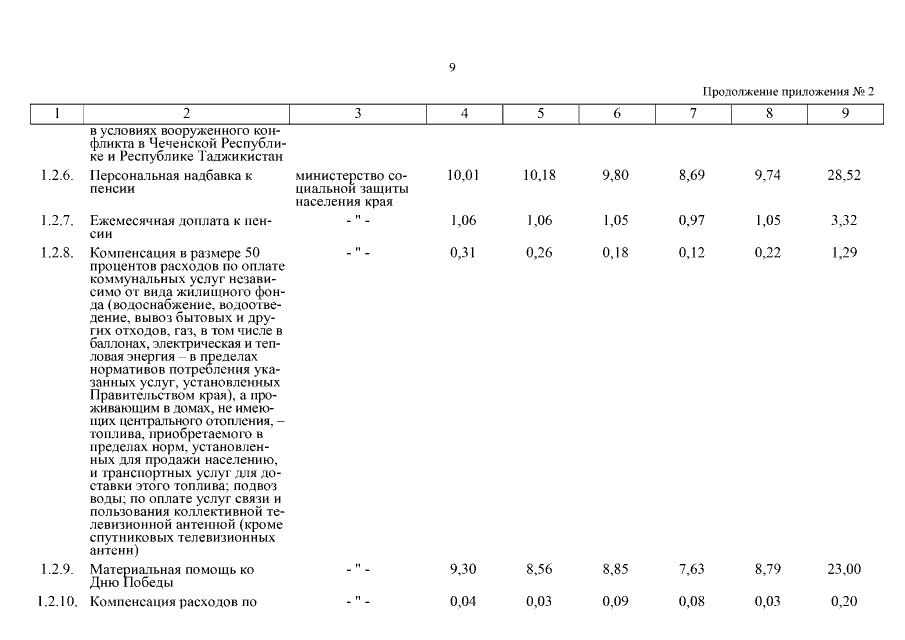 9

Продолжение приложения № 2

| 1 | 2 | 3 | 4 | 5 | 6 | 7 | 8 | 9 |
|---|---|---|---|---|---|---|---|---|
| | в условиях вооруженного конфликта в Чеченской Республике и Республике Таджикистан | | | | | | | |
| 1.2.6. | Персональная надбавка к пенсии | министерство социальной защиты населения края | 10,01 | 10,18 | 9,80 | 8,69 | 9,74 | 28,52 |
| 1.2.7. | Ежемесячная доплата к пенсии | - " - | 1,06 | 1,06 | 1,05 | 0,97 | 1,05 | 3,32 |
| 1.2.8. | Компенсация в размере 50 процентов расходов по оплате коммунальных услуг независимо от вида жилищного фонда (водоснабжение, водоотведение, вывоз бытовых и других отходов, газ, в том числе в баллонах, электрическая и тепловая энергия – в пределах нормативов потребления указанных услуг, установленных Правительством края), а проживающим в домах, не имеющих центрального отопления, – топлива, приобретаемого в пределах норм, установленных для продажи населению, и транспортных услуг для доставки этого топлива; подвоз воды; по оплате услуг связи и пользования коллективной телевизионной антенной (кроме спутниковых телевизионных антенн) | - " - | 0,31 | 0,26 | 0,18 | 0,12 | 0,22 | 1,29 |
| 1.2.9. | Материальная помощь ко Дню Победы | - " - | 9,30 | 8,56 | 8,85 | 7,63 | 8,79 | 23,00 |
| 1.2.10. | Компенсация расходов по | - " - | 0,04 | 0,03 | 0,09 | 0,08 | 0,03 | 0,20 |